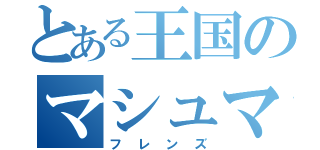 とある王国の
マシュマ
フレンズ